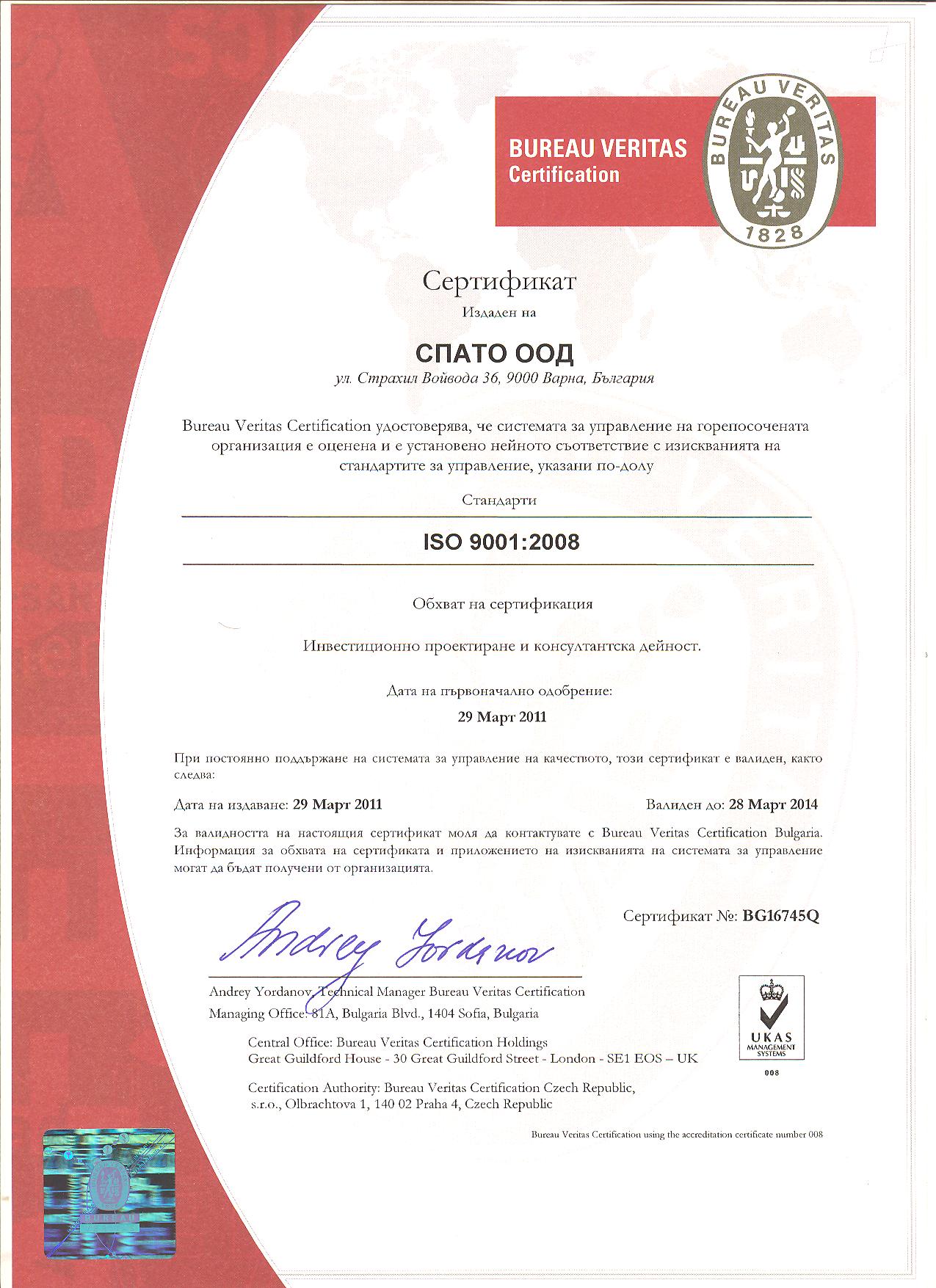 BUREAU VERITAS
Certification

BUREAU VERITAS
1828

Сертификат

Издаден на

СПАТО ООД

ул. Страхил Войвода 36, 9000 Варна, България

Bureau Veritas Certification удостоверява, че системата за управление на горепосочената организация е оценена и е установено нейното съответствие с изискванията на стандартите за управление, указани по-долу

Стандарти

ISO 9001:2008

Обхват на сертификация

Инвестиционно проектиране и консултантска дейност.

Дата на първоначално одобрение:

29 Март 2011

При постоянно поддържане на системата за управление на качеството, този сертификат е валиден, както следва:

Дата на издаване: 29 Март 2011

Валиден до: 28 Март 2014

За валидността на настоящия сертификат моля да контактувате с Bureau Veritas Certification Bulgaria. Информация за обхвата на сертификата и приложението на изискванията на системата за управление могат да бъдат получени от организацията.

Сертификат №: BG16745Q

Andrey Yordanov

Andrey Yordanov, Technical Manager Bureau Veritas Certification
Managing Office: 81A, Bulgaria Blvd., 1404 Sofia, Bulgaria

Central Office: Bureau Veritas Certification Holdings
Great Guildford House - 30 Great Guildford Street - London - SE1 EOS – UK

Certification Authority: Bureau Veritas Certification Czech Republic, s.r.o., Olbrachtova 1, 140 02 Praha 4, Czech Republic

UKAS
MANAGEMENT SYSTEMS
008

Bureau Veritas Certification using the accreditation certificate number 008

BUREAU